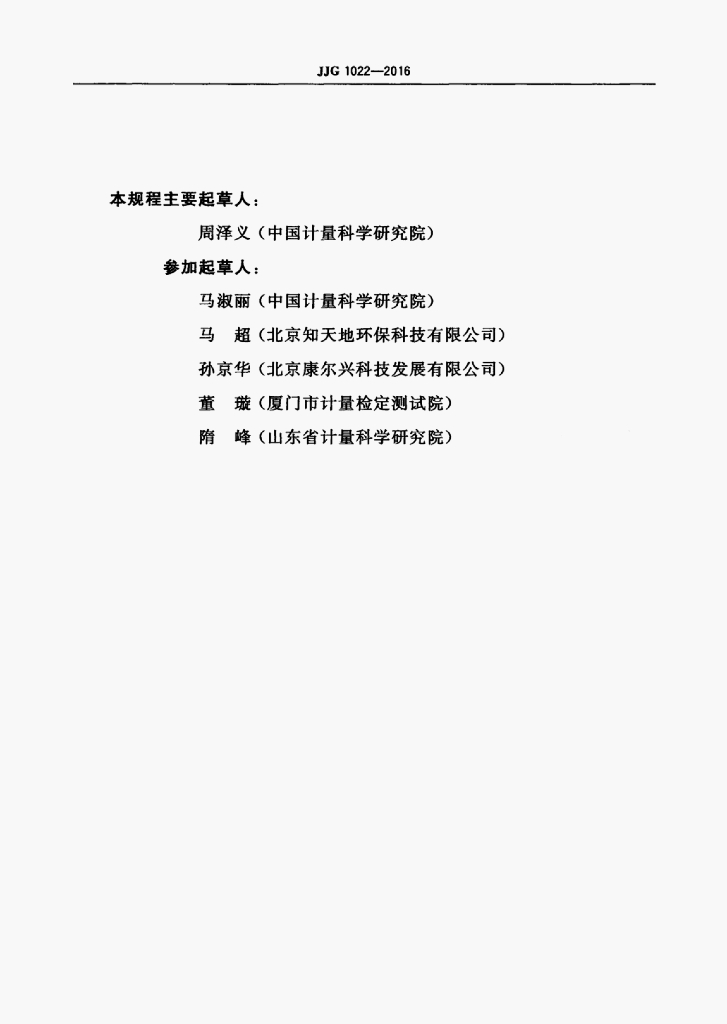 JJG 1022—2016

本规程主要起草人：

周泽义（中国计量科学研究院）

参加起草人：

马淑丽（中国计量科学研究院）

马　超（北京知天地环保科技有限公司）

孙京华（北京康尔兴科技发展有限公司）

董　璇（厦门市计量检定测试院）

隋　峰（山东省计量科学研究院）